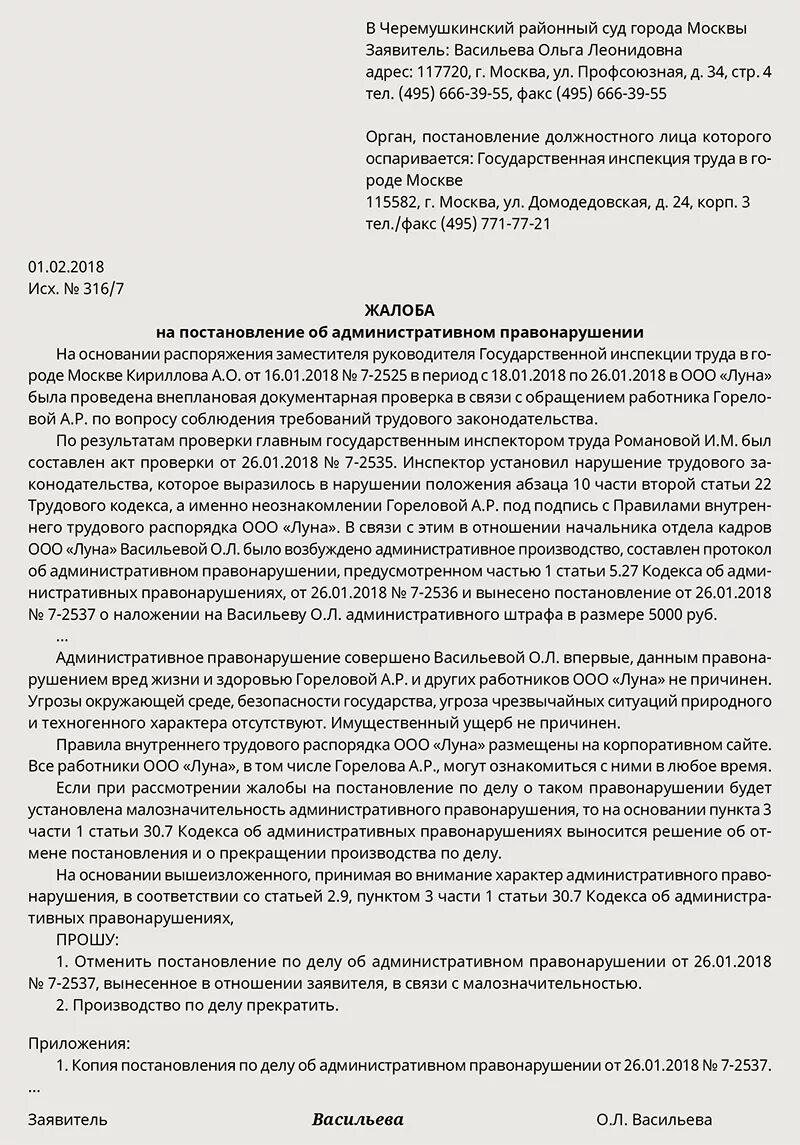 В Черемушкинский районный суд города Москвы
Заявитель: Васильева Ольга Леонидовна
адрес: 117720, г. Москва, ул. Профсоюзная, д. 34, стр. 4
тел. (495) 666-39-55, факс (495) 666-39-55

Орган, постановление должностного лица которого оспаривается: Государственная инспекция труда в городе Москве
115582, г. Москва, ул. Домодедовская, д. 24, корп. 3
тел./факс (495) 771-77-21

01.02.2018
Исх. № 316/7

ЖАЛОБА
на постановление об административном правонарушении

На основании распоряжения заместителя руководителя Государственной инспекции труда в городе Москве Кириллова А.О. от 16.01.2018 № 7-2525 в период с 18.01.2018 по 26.01.2018 в ООО «Луна» была проведена внеплановая документарная проверка в связи с обращением работника Гореловой А.Р. по вопросу соблюдения требований трудового законодательства.

По результатам проверки главным государственным инспектором труда Романовой И.М. был составлен акт проверки от 26.01.2018 № 7-2535. Инспектор установил нарушение трудового законодательства, которое выразилось в нарушении положения абзаца 10 части второй статьи 22 Трудового кодекса, а именно неознакомлении Гореловой А.Р. под подпись с Правилами внутреннего трудового распорядка ООО «Луна». В связи с этим в отношении начальника отдела кадров ООО «Луна» Васильевой О.Л. было возбуждено административное производство, составлен протокол об административном правонарушении, предусмотренном частью 1 статьи 5.27 Кодекса об административных правонарушениях, от 26.01.2018 № 7-2536 и вынесено постановление от 26.01.2018 № 7-2537 о наложении на Васильеву О.Л. административного штрафа в размере 5000 руб.

...

Административное правонарушение совершено Васильевой О.Л. впервые, данным правонарушением вред жизни и здоровью Гореловой А.Р. и других работников ООО «Луна» не причинен. Угрозы окружающей среде, безопасности государства, угроза чрезвычайных ситуаций природного и техногенного характера отсутствуют. Имущественный ущерб не причинен.

Правила внутреннего трудового распорядка ООО «Луна» размещены на корпоративном сайте. Все работники ООО «Луна», в том числе Горелова А.Р., могут ознакомиться с ними в любое время.

Если при рассмотрении жалобы на постановление по делу о таком правонарушении будет установлена малозначительность административного правонарушения, то на основании пункта 3 части 1 статьи 30.7 Кодекса об административных правонарушениях выносится решение об отмене постановления и о прекращении производства по делу.

На основании вышеизложенного, принимая во внимание характер административного правонарушения, в соответствии со статьей 2.9, пунктом 3 части 1 статьи 30.7 Кодекса об административных правонарушениях,

ПРОШУ:

1. Отменить постановление по делу об административном правонарушении от 26.01.2018 № 7-2537, вынесенное в отношении заявителя, в связи с малозначительностью.

2. Производство по делу прекратить.

Приложения:
1. Копия постановления по делу об административном правонарушении от 26.01.2018 № 7-2537.
...

Заявитель Васильева О.Л. Васильева